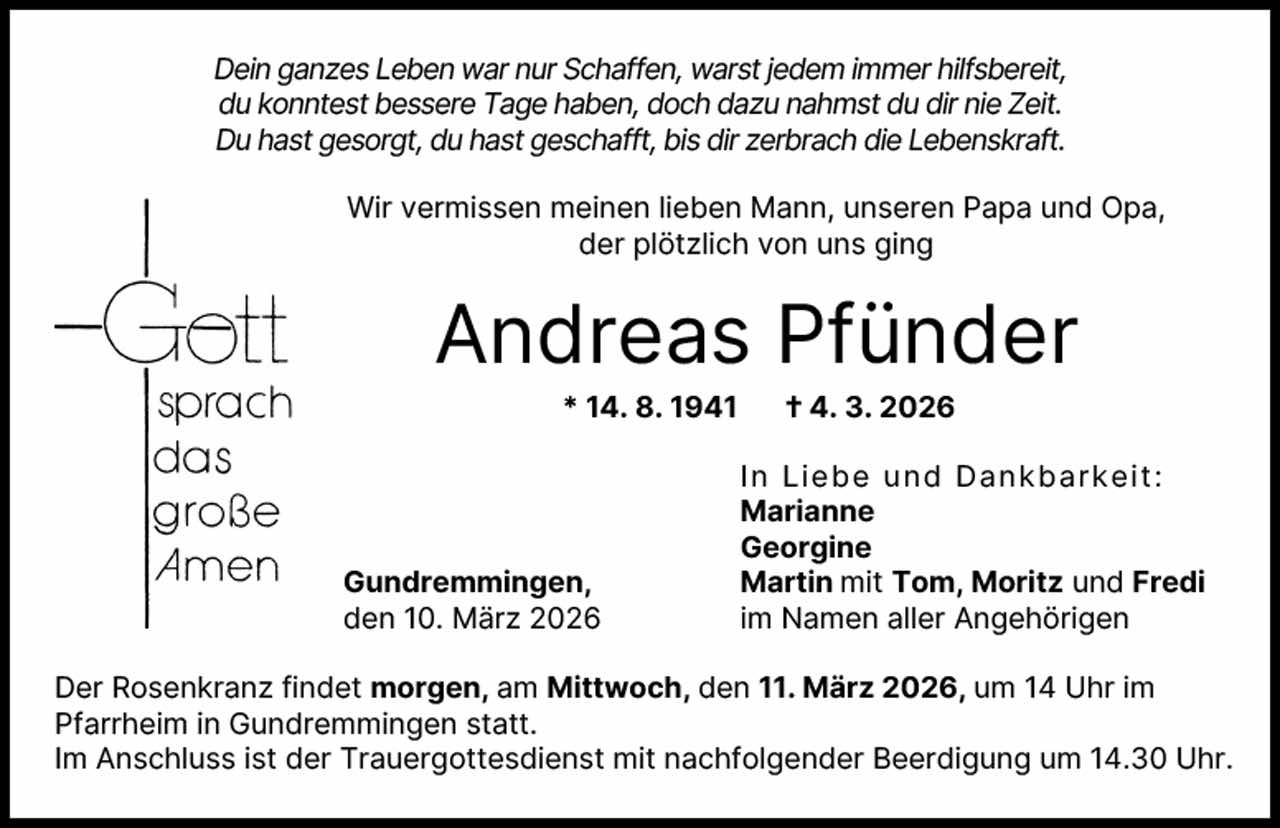 Dein ganzes Leben war nur Schaffen, warst jedem immer hilfsbereit,
du konntest bessere Tage haben, doch dazu nahmst du dir nie Zeit.
Du hast gesorgt, du hast geschafft, bis dir zerbrach die Lebenskraft.

Gott
sprach
das
große
Amen

Wir vermissen meinen lieben Mann, unseren Papa und Opa,
der plötzlich von uns ging

Andreas Pfünder

* 14. 8. 1941 † 4. 3. 2026

Gundremmingen,
den 10. März 2026

In Liebe und Dankbarkeit:
Marianne
Georgine
Martin mit Tom, Moritz und Fredi
im Namen aller Angehörigen

Der Rosenkranz findet morgen, am Mittwoch, den 11. März 2026, um 14 Uhr im Pfarrheim in Gundremmingen statt.
Im Anschluss ist der Trauergottesdienst mit nachfolgender Beerdigung um 14.30 Uhr.